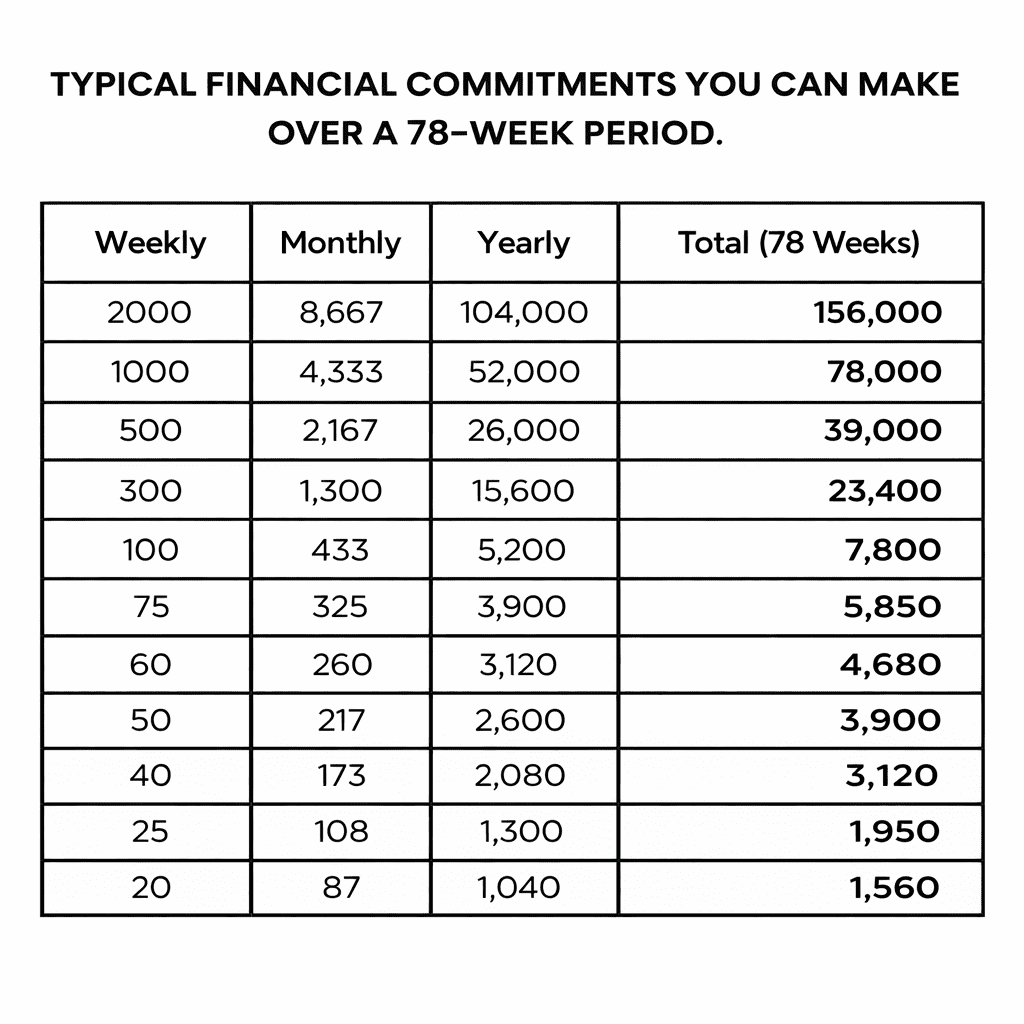 TYPICAL FINANCIAL COMMITMENTS YOU CAN MAKE OVER A 78-WEEK PERIOD.

| Weekly | Monthly | Yearly | Total (78 Weeks) |
|---|---|---|---|
| 2000 | 8,667 | 104,000 | 156,000 |
| 1000 | 4,333 | 52,000 | 78,000 |
| 500 | 2,167 | 26,000 | 39,000 |
| 300 | 1,300 | 15,600 | 23,400 |
| 100 | 433 | 5,200 | 7,800 |
| 75 | 325 | 3,900 | 5,850 |
| 60 | 260 | 3,120 | 4,680 |
| 50 | 217 | 2,600 | 3,900 |
| 40 | 173 | 2,080 | 3,120 |
| 25 | 108 | 1,300 | 1,950 |
| 20 | 87 | 1,040 | 1,560 |